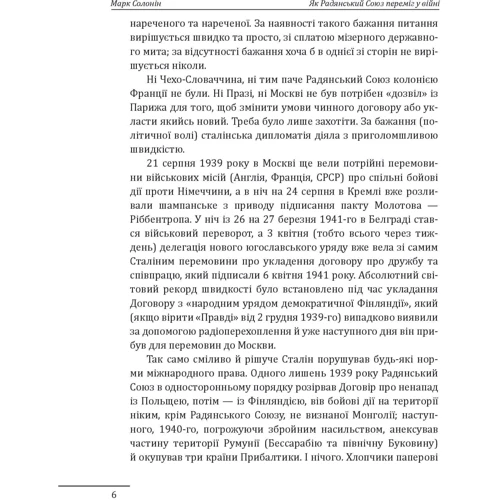 Марк Солонін

Як Радянський Союз переміг у війні

нареченого та нареченої. За наявності такого бажання питання вирішується швидко та просто, зі сплатою мізерного державного мита; за відсутності бажання хоча б в однієї зі сторін не вирішується ніколи.

Ні Чехо-Словаччина, ні тим паче Радянський Союз колонією Франції не були. Ні Празі, ні Москві не був потрібен «дозвіл» із Парижа для того, щоб змінити умови чинного договору або укласти якийсь новий. Треба було лише захотіти. За бажання (політичної волі) сталінська дипломатія діяла з приголомшливою швидкістю.

21 серпня 1939 року в Москві ще вели потрійні перемовини військових місій (Англія, Франція, СРСР) про спільні бойові дії проти Німеччини, а в ніч на 24 серпня в Кремлі вже розливали шампанське з приводу підписання пакту Молотова — Ріббентропа. У ніч із 26 на 27 березня 1941-го в Белграді стався військовий переворот, а 3 квітня (тобто всього через тиждень) делегація нового югославського уряду вже вела зі самим Сталіним перемовини про укладення договору про дружбу та співпрацю, який підписали 6 квітня 1941 року. Абсолютний світовий рекорд швидкості було встановлено під час укладання Договору з «народним урядом демократичної Фінляндії», який (якщо вірити «Правді» від 2 грудня 1939-го) випадково виявили за допомогою радіоперехоплення й уже наступного дня він прибув для перемовин до Москви.

Так само сміливо й рішуче Сталін порушував будь-які норми міжнародного права. Одного лишень 1939 року Радянський Союз в односторонньому порядку розірвав Договір про ненапад із Польщею, потім — із Фінляндією, вів бойові дії на території ніким, крім Радянського Союзу, не визнаної Монголії; наступного, 1940-го, погрожуючи збройним насильством, анексував частину території Румунії (Бессарабію та північну Буковину) й окупував три країни Прибалтики. І нічого. Хлопчики паперові

6